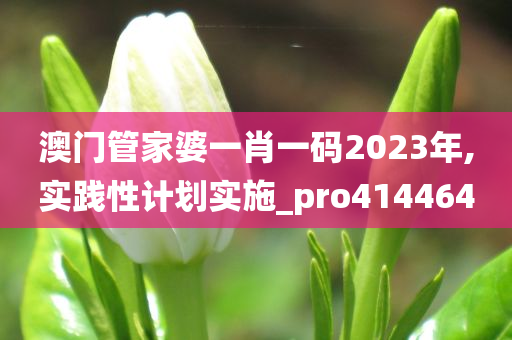 澳门管家婆一肖一码2023年,实践性计划实施_pro414464